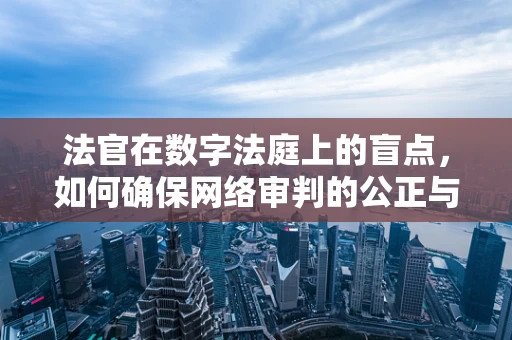 法官在数字法庭上的盲点，如何确保网络审判的公正与